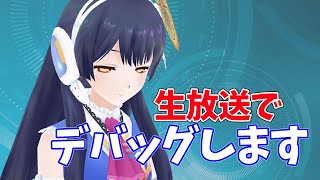 生放送で
デバッグします